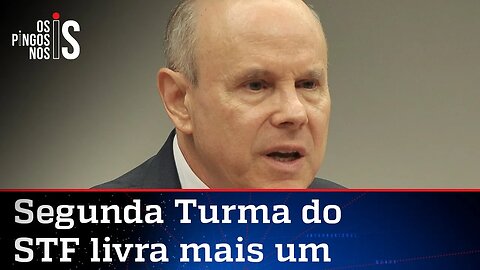 OS PINGOS NOS IS

Segunda Turma do STF livra mais um